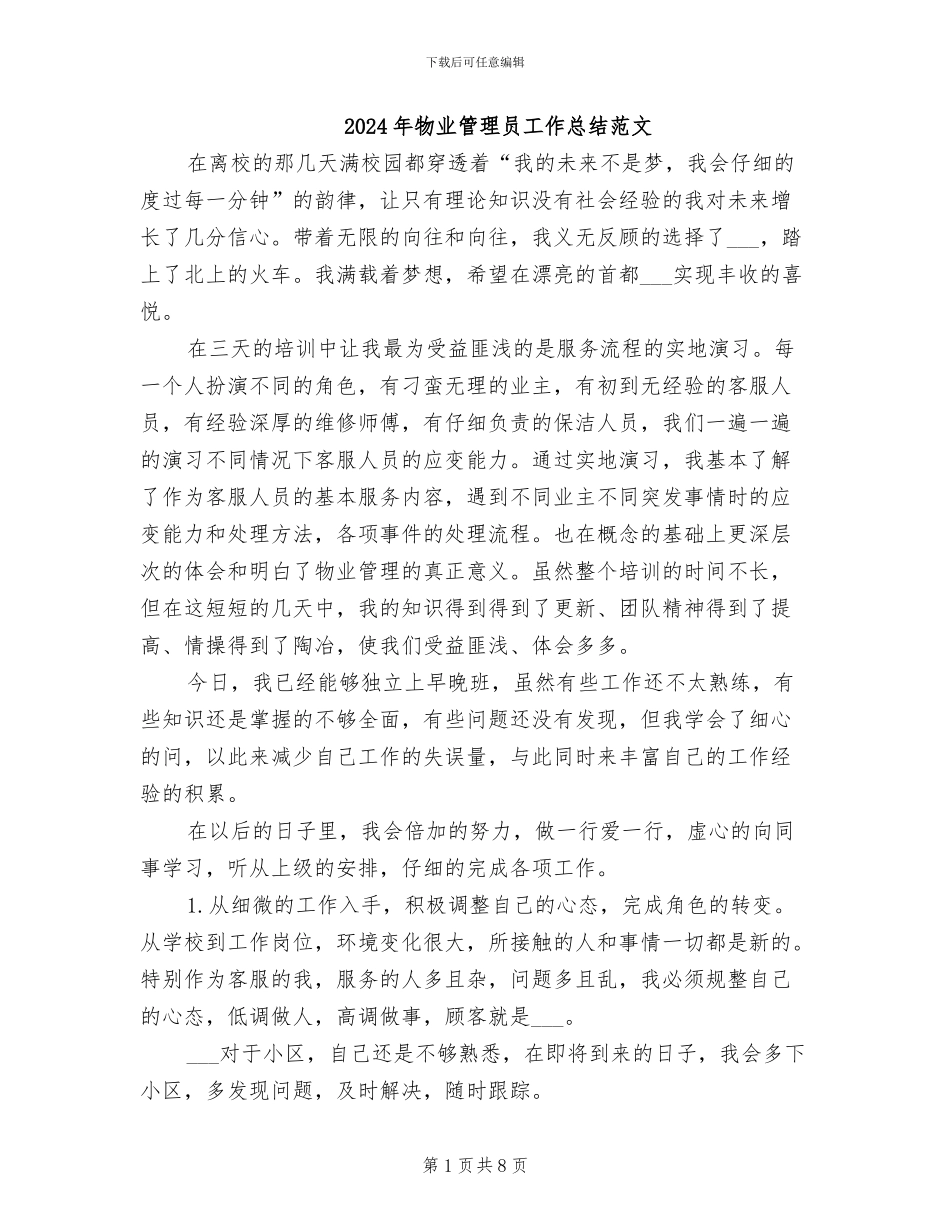 下载后可任意编辑

2024年物业管理员工作总结范文

在离校的那几天满校园都穿透着“我的未来不是梦，我会仔细的度过每一分钟”的韵律，让只有理论知识没有社会经验的我对未来增长了几分信心。带着无限的向往和向往，我义无反顾的选择了___，踏上了北上的火车。我满载着梦想，希望在漂亮的首都___实现丰收的喜悦。

在三天的培训中让我最为受益匪浅的是服务流程的实地演习。每一个人扮演不同的角色，有刁蛮无理的业主，有初到无经验的客服人员，有经验深厚的维修师傅，有仔细负责的保洁人员，我们一遍一遍的演习不同情况下客服人员的应变能力。通过实地演习，我基本了解了作为客服人员的基本服务内容，遇到不同业主不同突发事情时的应变能力和处理方法，各项事件的处理流程。也在概念的基础上更深层次的体会和明白了物业管理的真正意义。虽然整个培训的时间不长，但在这短短的几天中，我的知识得到得到了更新、团队精神得到了提高、情操得到了陶冶，使我们受益匪浅、体会多多。

今日，我已经能够独立上早晚班，虽然有些工作还不太熟练，有些知识还是掌握的不够全面，有些问题还没有发现，但我学会了细心的问，以此来减少自己工作的失误量，与此同时来丰富自己的工作经验的积累。

在以后的日子里，我会倍加的努力，做一行爱一行，虚心的向同事学习，听从上级的安排，仔细的完成各项工作。

1.从细微的工作入手，积极调整自己的心态，完成角色的转变。从学校到工作岗位，环境变化很大，所接触的人和事情一切都是新的。特别作为客服的我，服务的人多且杂，问题多且乱，我必须规整自己的心态，低调做人，高调做事，顾客就是___。

___对于小区，自己还是不够熟悉，在即将到来的日子，我会多下小区，多发现问题，及时解决，随时跟踪。

第1页共8页